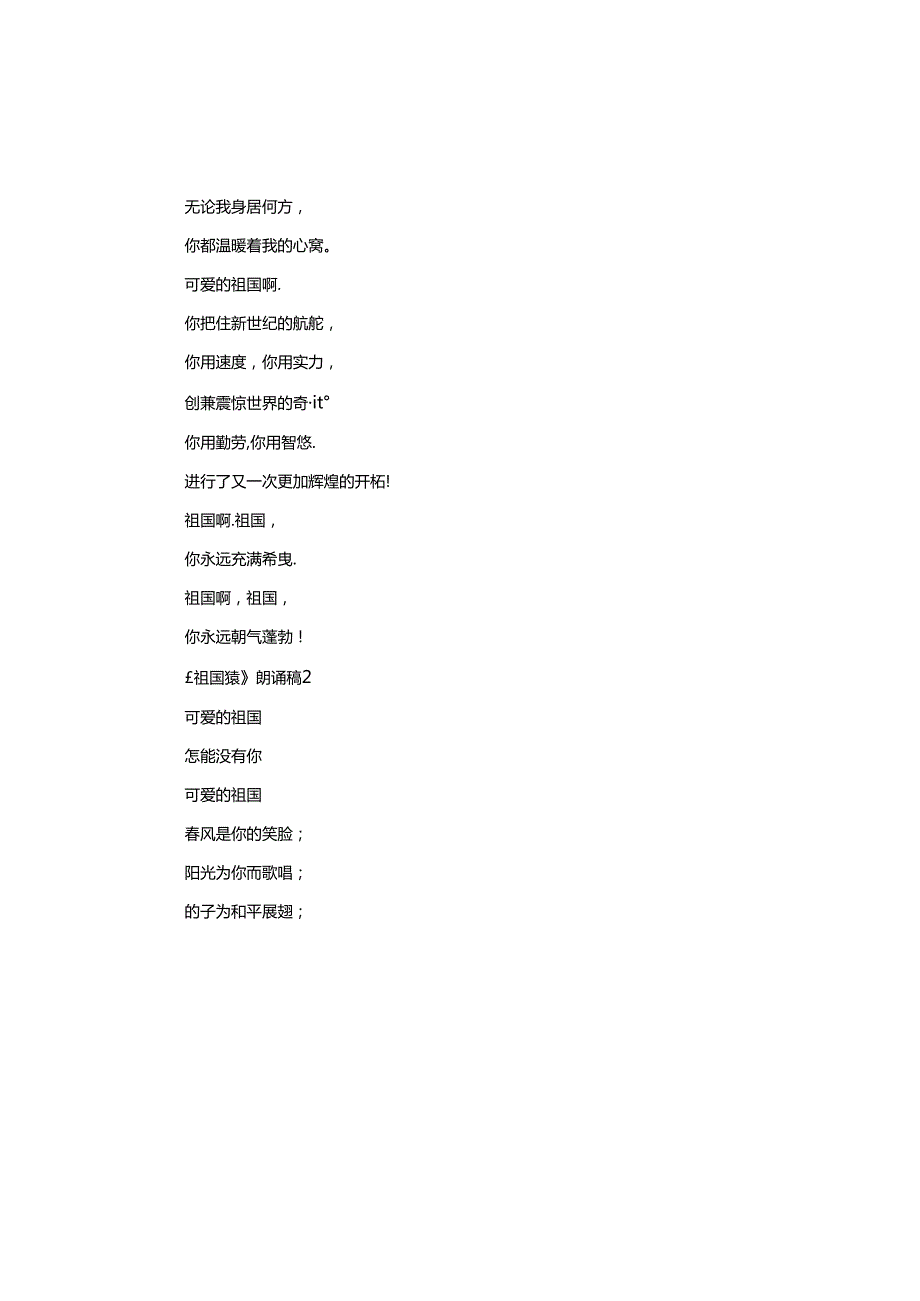 无论我身居何方，

你都温暖着我的心窝。

可爱的祖国啊.

你把住新世纪的航舵，

你用速度，你用实力，

创兼震惊世界的奇·it°

你用勤劳,你用智悠.

进行了又一次更加辉煌的开柘!

祖国啊.祖国，

你永远充满希曳.

祖国啊，祖国，

你永远朝气蓬勃！

£祖国猿》朗诵稿2

可爱的祖国

怎能没有你

可爱的祖国

春风是你的笑脸；

阳光为你而歌唱；

的子为和平展翅；